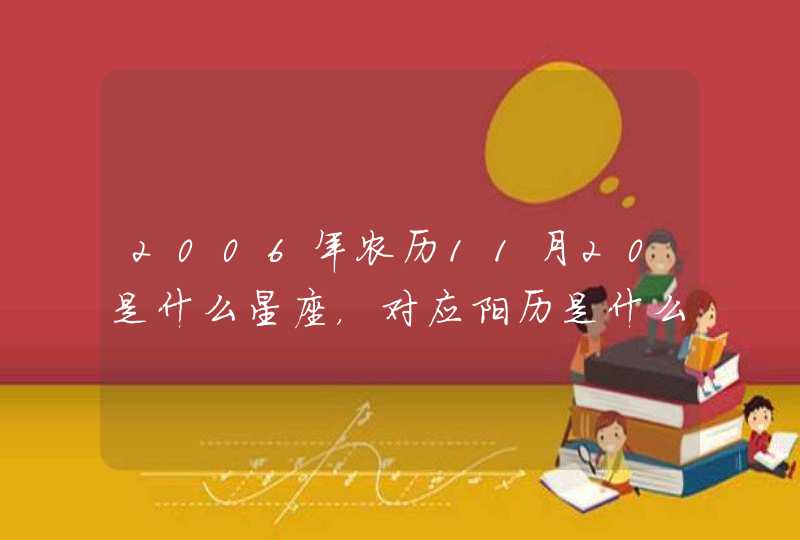 2006年农历11月20是什么星座，对应阳历是什么